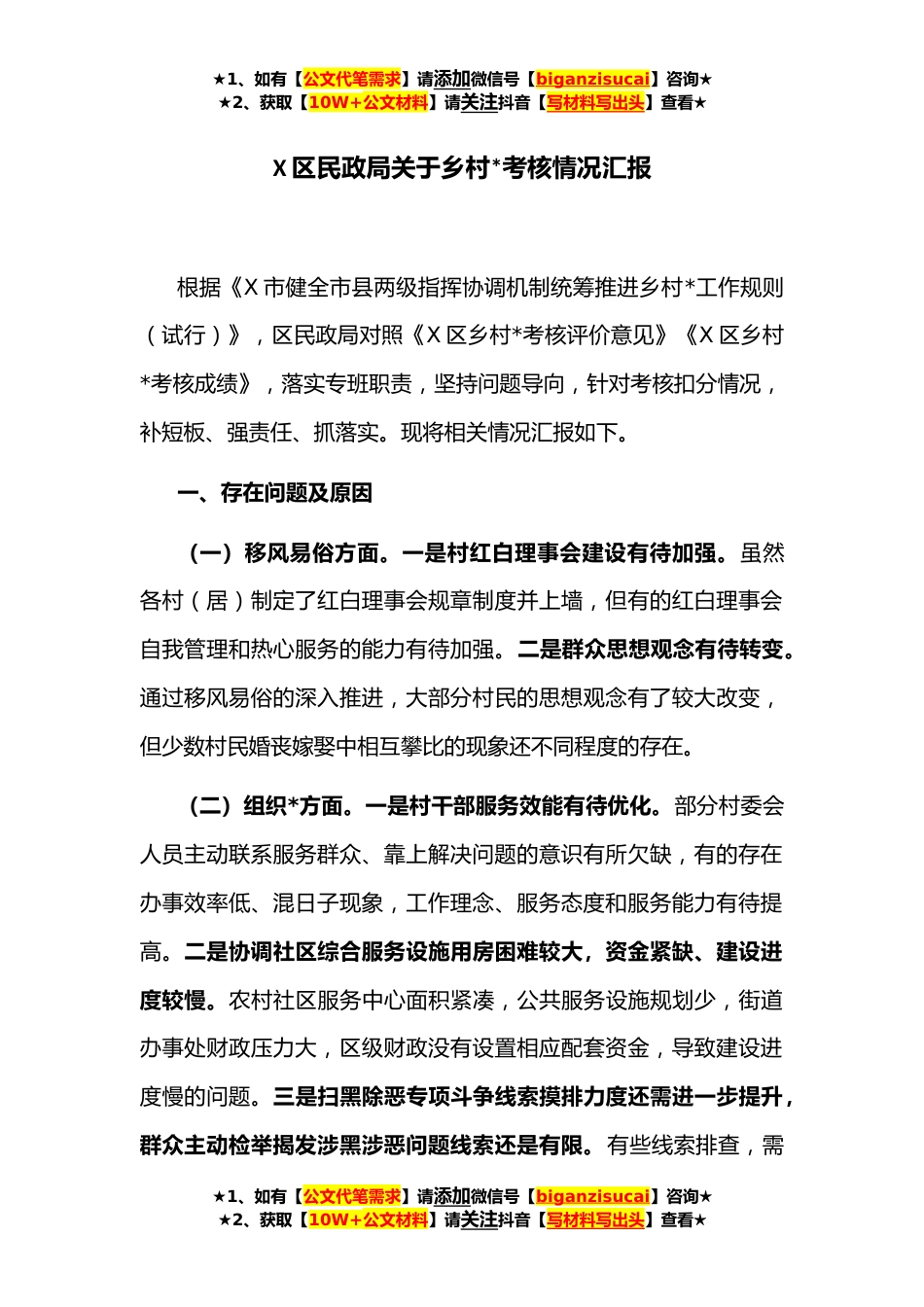 ★1、如有【公文代笔需求】请添加微信号【biganzisucai】咨询★
★2、获取【10W+公文材料】请关注抖音【写材料写出头】查看★

X 区民政局关于乡村*考核情况汇报

根据《X 市健全市县两级指挥协调机制统筹推进乡村*工作规则（试行）》，区民政局对照《X 区乡村*考核评价意见》《X 区乡村*考核成绩》，落实专班职责，坚持问题导向，针对考核扣分情况，补短板、强责任、抓落实。现将相关情况汇报如下。

一、存在问题及原因

（一）移风易俗方面。一是村红白理事会建设有待加强。虽然各村（居）制定了红白理事会规章制度并上墙，但有的红白理事会自我管理和热心服务的能力有待加强。二是群众思想观念有待转变。通过移风易俗的深入推进，大部分村民的思想观念有了较大改变，但少数村民婚丧嫁娶中相互攀比的现象还不同程度的存在。

（二）组织*方面。一是村干部服务效能有待优化。部分村委会人员主动联系服务群众、靠上解决问题的意识有所欠缺，有的存在办事效率低、混日子现象，工作理念、服务态度和服务能力有待提高。二是协调社区综合服务设施用房困难较大，资金紧缺、建设进度较慢。农村社区服务中心面积紧凑，公共服务设施规划少，街道办事处财政压力大，区级财政没有设置相应配套资金，导致建设进度慢的问题。三是扫黑除恶专项斗争线索摸排力度还需进一步提升，群众主动检举揭发涉黑涉恶问题线索还是有限。有些线索排查，需

★1、如有【公文代笔需求】请添加微信号【biganzisucai】咨询★
★2、获取【10W+公文材料】请关注抖音【写材料写出头】查看★